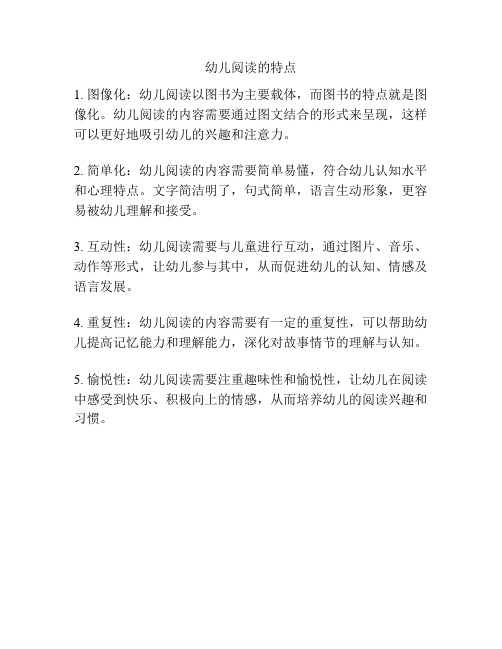 幼儿阅读的特点

1. 图像化：幼儿阅读以图书为主要载体，而图书的特点就是图像化。幼儿阅读的内容需要通过图文结合的形式来呈现，这样可以更好地吸引幼儿的兴趣和注意力。

2. 简单化：幼儿阅读的内容需要简单易懂，符合幼儿认知水平和心理特点。文字简洁明了，句式简单，语言生动形象，更容易被幼儿理解和接受。

3. 互动性：幼儿阅读需要与儿童进行互动，通过图片、音乐、动作等形式，让幼儿参与其中，从而促进幼儿的认知、情感及语言发展。

4. 重复性：幼儿阅读的内容需要有一定的重复性，可以帮助幼儿提高记忆能力和理解能力，深化对故事情节的理解与认知。

5. 愉悦性：幼儿阅读需要注重趣味性和愉悦性，让幼儿在阅读中感受到快乐、积极向上的情感，从而培养幼儿的阅读兴趣和习惯。